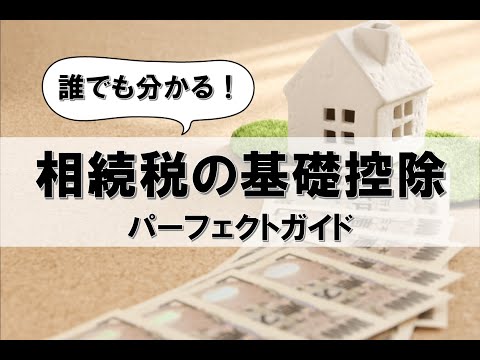 誰でも分かる！

相続税の基礎控除

パーフェクトガイド